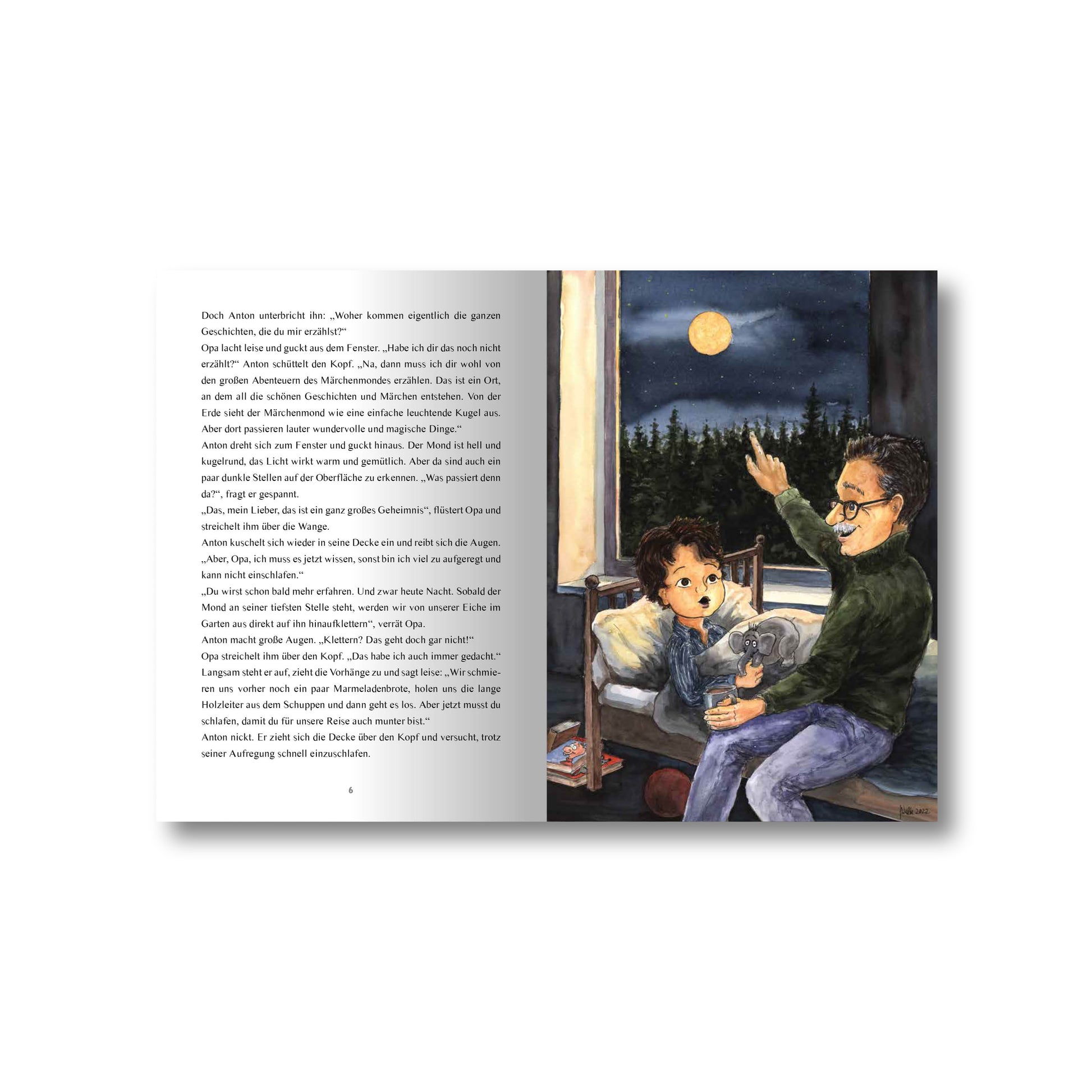 Doch Anton unterbricht ihn: „Woher kommen eigentlich die ganzen Geschichten, die du mir erzählst?“

Opa lacht leise und guckt aus dem Fenster. „Habe ich dir das noch nicht erzählt?“ Anton schüttelt den Kopf. „Na, dann muss ich dir wohl von den großen Abenteuern des Märchenmondes erzählen. Das ist ein Ort, an dem all die schönen Geschichten und Märchen entstehen. Von der Erde sieht der Märchenmond wie eine einfache leuchtende Kugel aus. Aber dort passieren lauter wundervolle und magische Dinge.“

Anton dreht sich zum Fenster und guckt hinaus. Der Mond ist hell und kugelrund, das Licht wirkt warm und gemütlich. Aber da sind auch ein paar dunkle Stellen auf der Oberfläche zu erkennen. „Was passiert denn da?“, fragt er gespannt.

„Das, mein Lieber, das ist ein ganz großes Geheimnis“, flüstert Opa und streichelt ihm über die Wange.

Anton kuschelt sich wieder in seine Decke ein und reibt sich die Augen. „Aber, Opa, ich muss es jetzt wissen, sonst bin ich viel zu aufgeregt und kann nicht einschlafen.“

„Du wirst schon bald mehr erfahren. Und zwar heute Nacht. Sobald der Mond an seiner tiefsten Stelle steht, werden wir von unserer Eiche im Garten aus direkt auf ihn hinaufklettern“, verrät Opa.

Anton macht große Augen. „Klettern? Das geht doch gar nicht!“

Opa streichelt ihm über den Kopf. „Das habe ich auch immer gedacht.“ Langsam steht er auf, zieht die Vorhänge zu und sagt leise: „Wir schmieren uns vorher noch ein paar Marmeladenbrote, holen uns die lange Holzleiter aus dem Schuppen und dann geht es los. Aber jetzt musst du schlafen, damit du für unsere Reise auch munter bist.“

Anton nickt. Er zieht sich die Decke über den Kopf und versucht, trotz seiner Aufregung schnell einzuschlafen.

6